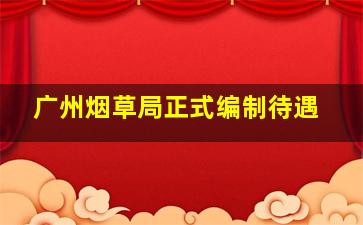 广州烟草局正式编制待遇